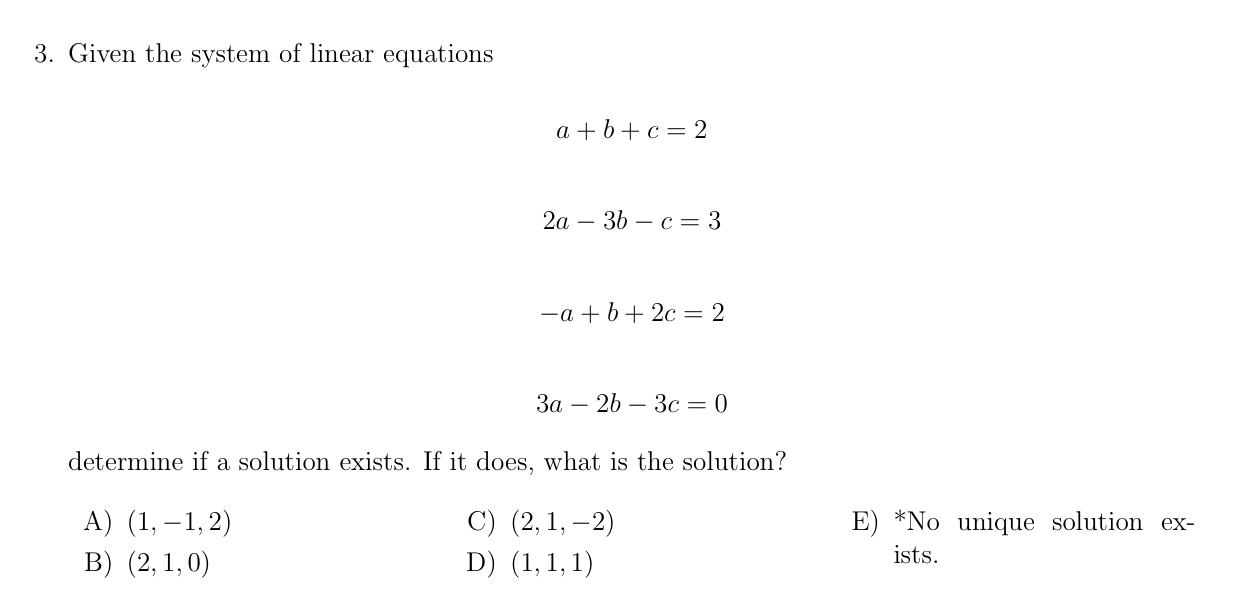 3. Given the system of linear equations

$a + b + c = 2$

$2a - 3b - c = 3$

$-a + b + 2c = 2$

$3a - 2b - 3c = 0$

determine if a solution exists. If it does, what is the solution?

A) $(1, -1, 2)$
B) $(2, 1, 0)$

C) $(2, 1, -2)$
D) $(1, 1, 1)$

E) *No unique solution exists.